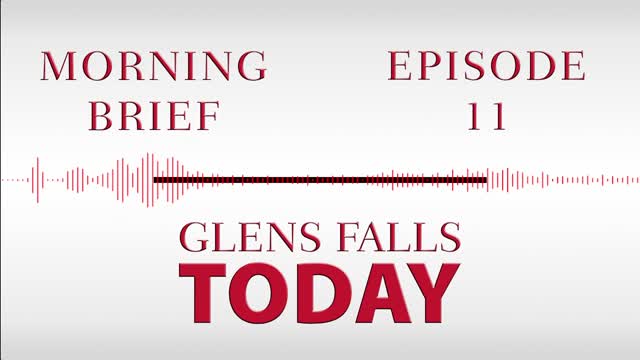 MORNING BRIEF

EPISODE 11

GLENS FALLS
TODAY